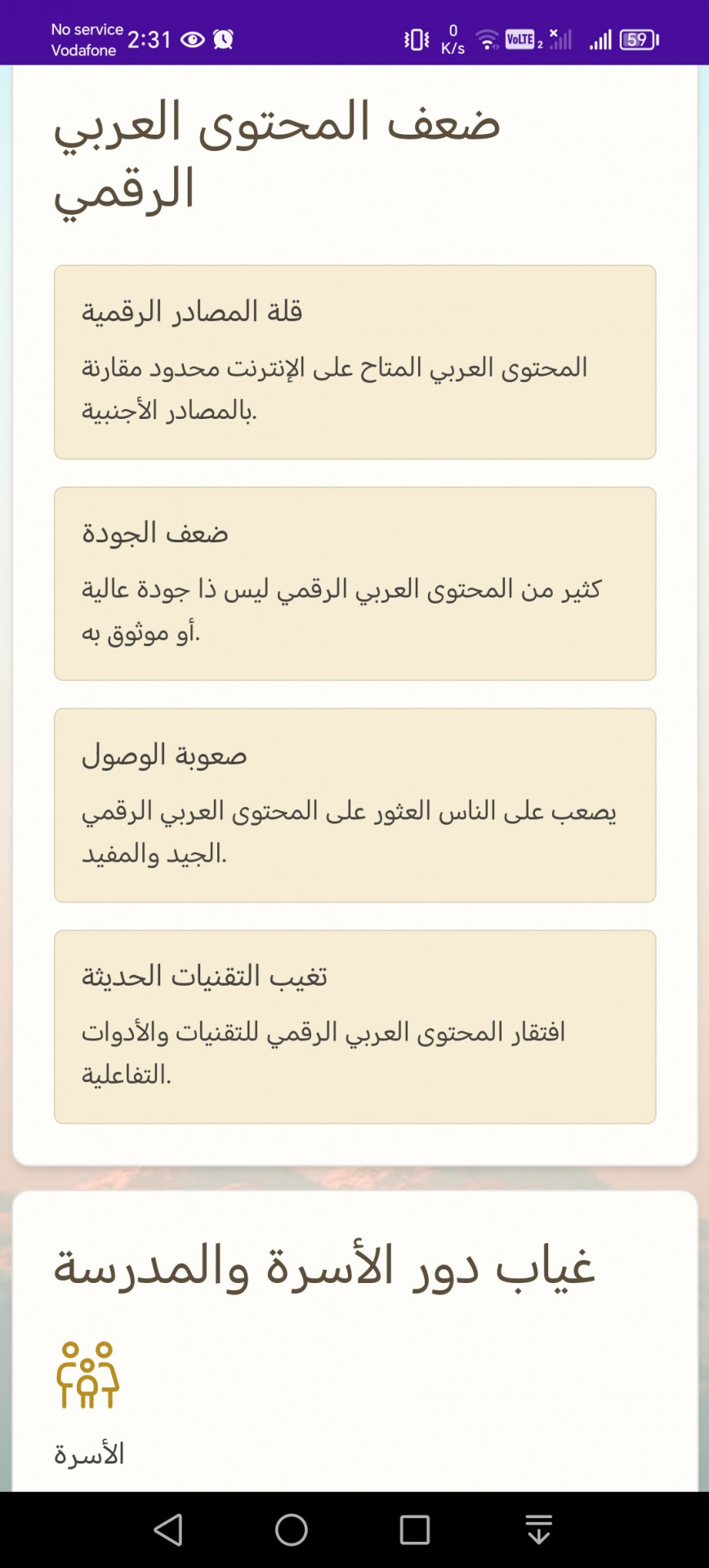 No service
Vodafone 2:31

0
K/s
VoLTE 2
59

ضعف المحتوى العربي الرقمي

قلة المصادر الرقمية

المحتوى العربي المتاح على الإنترنت محدود مقارنة بالمصادر الأجنبية.

ضعف الجودة

كثير من المحتوى العربي الرقمي ليس ذا جودة عالية أو موثوق به.

صعوبة الوصول

يصعب على الناس العثور على المحتوى العربي الرقمي الجيد والمفيد.

تغيب التقنيات الحديثة

افتقار المحتوى العربي الرقمي للتقنيات والأدوات التفاعلية.

غياب دور الأسرة والمدرسة

الأسرة